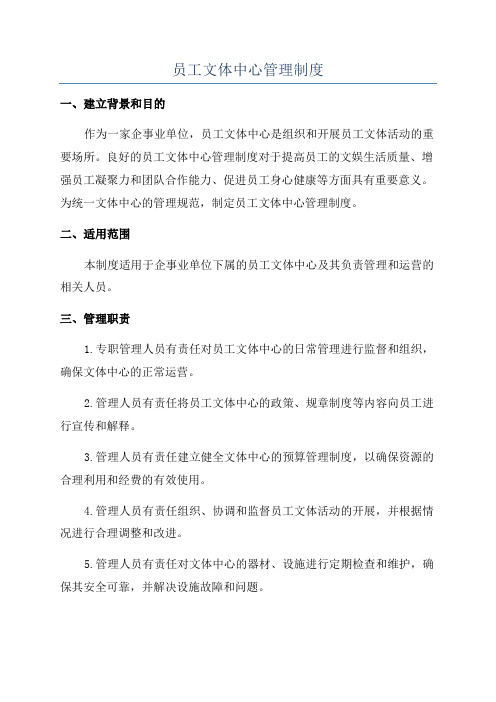 员工文体中心管理制度

一、建立背景和目的

作为一家企事业单位，员工文体中心是组织和开展员工文体活动的重要场所。良好的员工文体中心管理制度对于提高员工的文娱生活质量、增强员工凝聚力和团队合作能力、促进员工身心健康等方面具有重要意义。为统一文体中心的管理规范，制定员工文体中心管理制度。

二、适用范围

本制度适用于企事业单位下属的员工文体中心及其负责管理和运营的相关人员。

三、管理职责

1.专职管理人员有责任对员工文体中心的日常管理进行监督和组织，确保文体中心的正常运营。

2.管理人员有责任将员工文体中心的政策、规章制度等内容向员工进行宣传和解释。

3.管理人员有责任建立健全文体中心的预算管理制度，以确保资源的合理利用和经费的有效使用。

4.管理人员有责任组织、协调和监督员工文体活动的开展，并根据情况进行合理调整和改进。

5.管理人员有责任对文体中心的器材、设施进行定期检查和维护，确保其安全可靠，并解决设施故障和问题。